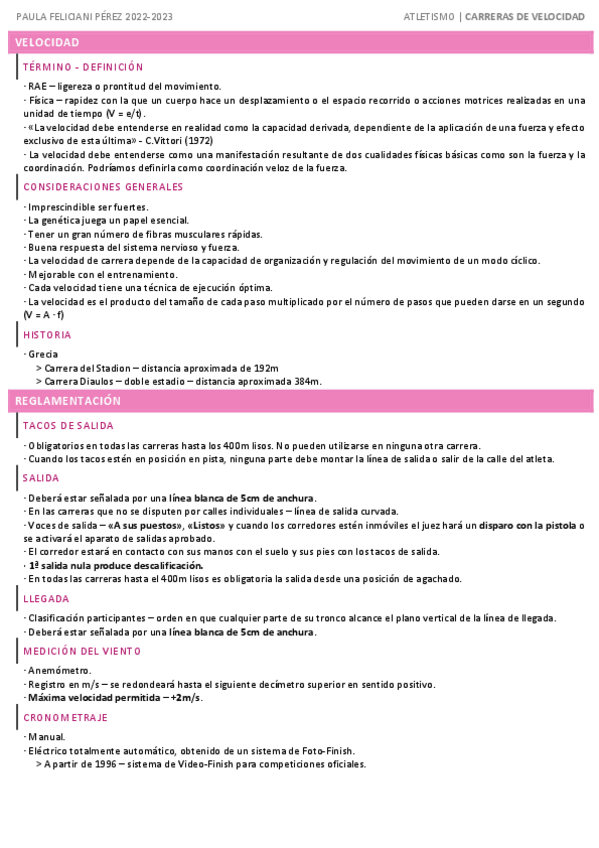 PAULA FELICIANI PÉREZ 2022-2023

ATLETISMO | CARRERAS DE VELOCIDAD

VELOCIDAD

TÉRMINO - DEFINICIÓN

· RAE – ligereza o prontitud del movimiento.
· Física – rapidez con la que un cuerpo hace un desplazamiento o el espacio recorrido o acciones motrices realizadas en una unidad de tiempo (V = e/t).
· «La velocidad debe entenderse en realidad como la capacidad derivada, dependiente de la aplicación de una fuerza y efecto exclusivo de esta última» - C.Vittori (1972)
· La velocidad debe entenderse como una manifestación resultante de dos cualidades físicas básicas como son la fuerza y la coordinación. Podríamos definirla como coordinación veloz de la fuerza.

CONSIDERACIONES GENERALES

· Imprescindible ser fuertes.
· La genética juega un papel esencial.
· Tener un gran número de fibras musculares rápidas.
· Buena respuesta del sistema nervioso y fuerza.
· La velocidad de carrera depende de la capacidad de organización y regulación del movimiento de un modo cíclico.
· Mejorable con el entrenamiento.
· Cada velocidad tiene una técnica de ejecución óptima.
· La velocidad es el producto del tamaño de cada paso multiplicado por el número de pasos que pueden darse en un segundo (V = A · f)

HISTORIA

· Grecia
> Carrera del Stadion – distancia aproximada de 192m
> Carrera Diaulos – doble estadio – distancia aproximada 384m.

REGLAMENTACIÓN

TACOS DE SALIDA

· Obligatorios en todas las carreras hasta los 400m lisos. No pueden utilizarse en ninguna otra carrera.
· Cuando los tacos estén en posición en pista, ninguna parte debe montar la línea de salida o salir de la calle del atleta.

SALIDA

· Deberá estar señalada por una línea blanca de 5cm de anchura.
· En las carreras que no se disputen por calles individuales – línea de salida curvada.
· Voces de salida – «A sus puestos», «Listos» y cuando los corredores estén inmóviles el juez hará un disparo con la pistola o se activará el aparato de salidas aprobado.
· El corredor estará en contacto con sus manos con el suelo y sus pies con los tacos de salida.
· 1ª salida nula produce descalificación.
· En todas las carreras hasta el 400m lisos es obligatoria la salida desde una posición de agachado.

LLEGADA

· Clasificación participantes – orden en que cualquier parte de su tronco alcance el plano vertical de la línea de llegada.
· Deberá estar señalada por una línea blanca de 5cm de anchura.

MEDICIÓN DEL VIENTO

· Anemómetro.
· Registro en m/s – se redondeará hasta el siguiente decímetro superior en sentido positivo.
· Máxima velocidad permitida – +2m/s.

CRONOMETRAJE

· Manual.
· Eléctrico totalmente automático, obtenido de un sistema de Foto-Finish.
> A partir de 1996 – sistema de Video-Finish para competiciones oficiales.